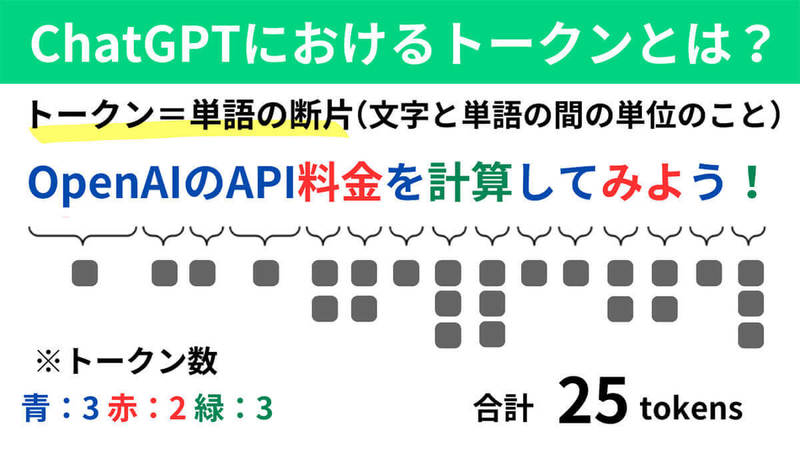 ChatGPTにおけるトークンとは？

トークン＝単語の断片（文字と単語の間の単位のこと）

OpenAIのAPI料金を計算してみよう！

※トークン数

青：3 赤：2 緑：3

合計 25 tokens